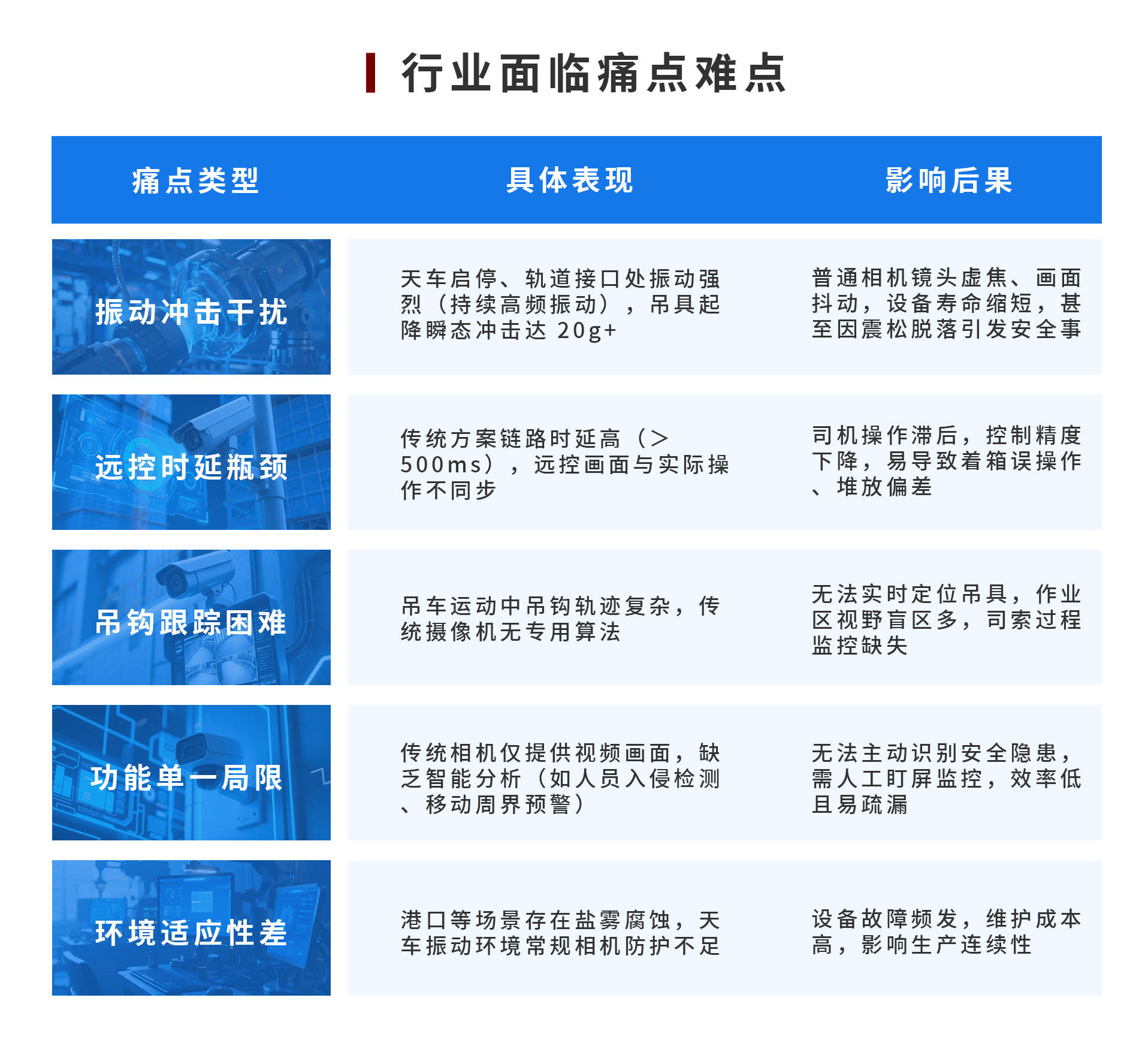 行业面临痛点难点

| 痛点类型 | 具体表现 | 影响后果 |
|---|---|---|
| 振动冲击干扰 | 天车启停、轨道接口处振动强烈（持续高频振动），吊具起降瞬态冲击达 20g+ | 普通相机镜头虚焦、画面抖动，设备寿命缩短，甚至因震松脱落引发安全事 |
| 远控时延瓶颈 | 传统方案链路时延高（>500ms），远控画面与实际操作不同步 | 司机操作滞后，控制精度下降，易导致着箱误操作、堆放偏差 |
| 吊钩跟踪困难 | 吊车运动中吊钩轨迹复杂，传统摄像机无专用算法 | 无法实时定位吊具，作业区视野盲区多，司索过程监控缺失 |
| 功能单一局限 | 传统相机仅提供视频画面，缺乏智能分析（如人员入侵检测、移动周界预警） | 无法主动识别安全隐患，需人工盯屏监控，效率低且易疏漏 |
| 环境适应性差 | 港口等场景存在盐雾腐蚀，天车振动环境常规相机防护不足 | 设备故障频发，维护成本高，影响生产连续性 |